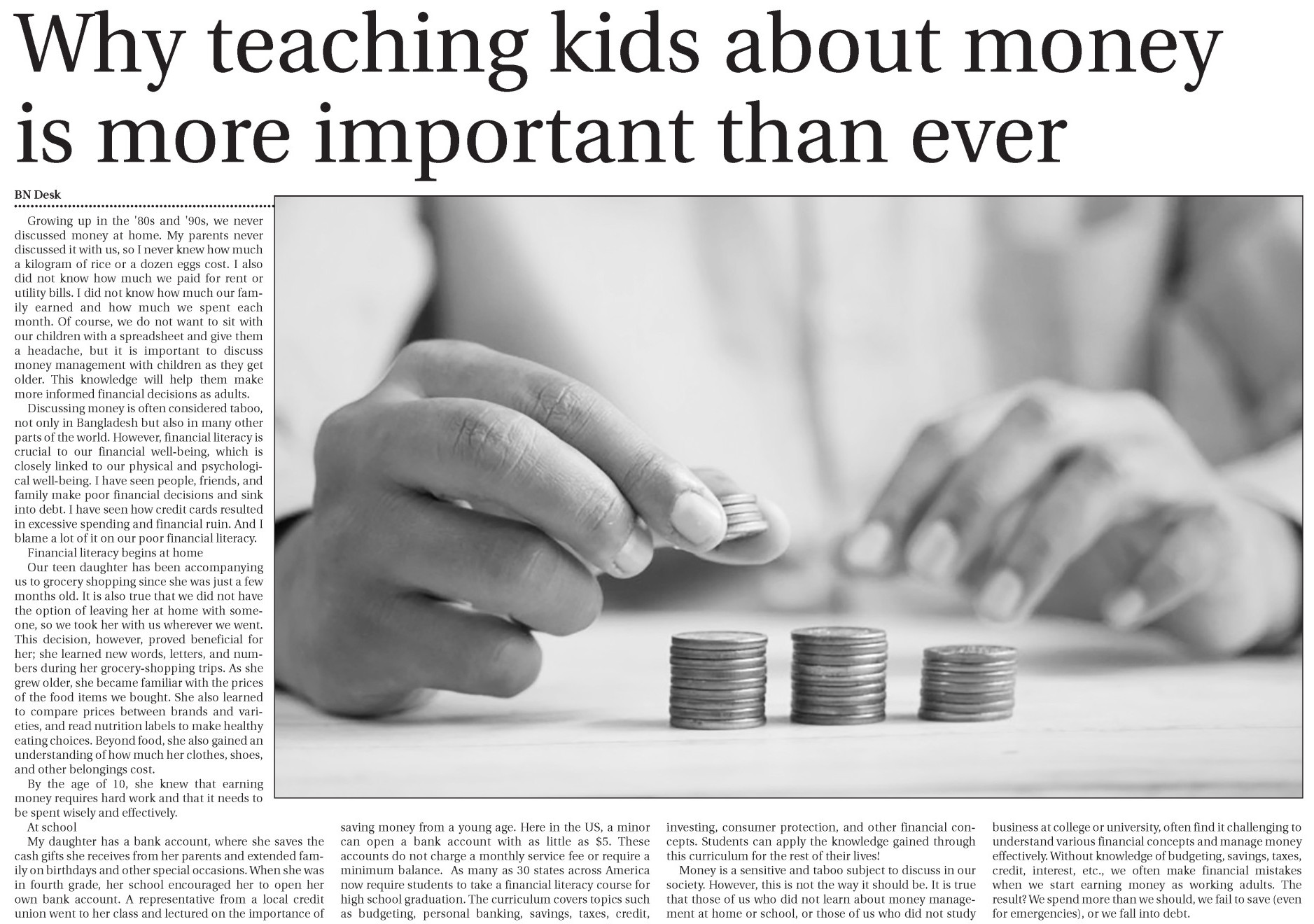 Why teaching kids about money is more important than ever

BN Desk

Growing up in the '80s and '90s, we never discussed money at home. My parents never discussed it with us, so I never knew how much a kilogram of rice or a dozen eggs cost. I also did not know how much we paid for rent or utility bills. I did not know how much our family earned and how much we spent each month. Of course, we do not want to sit with our children with a spreadsheet and give them a headache, but it is important to discuss money management with children as they get older. This knowledge will help them make more informed financial decisions as adults.

Discussing money is often considered taboo, not only in Bangladesh but also in many other parts of the world. However, financial literacy is crucial to our financial well-being, which is closely linked to our physical and psychological well-being. I have seen people, friends, and family make poor financial decisions and sink into debt. I have seen how credit cards resulted in excessive spending and financial ruin. And I blame a lot of it on our poor financial literacy.

Financial literacy begins at home

Our teen daughter has been accompanying us to grocery shopping since she was just a few months old. It is also true that we did not have the option of leaving her at home with someone, so we took her with us wherever we went. This decision, however, proved beneficial for her; she learned new words, letters, and numbers during her grocery-shopping trips. As she grew older, she became familiar with the prices of the food items we bought. She also learned to compare prices between brands and varieties, and read nutrition labels to make healthy eating choices. Beyond food, she also gained an understanding of how much her clothes, shoes, and other belongings cost.

By the age of 10, she knew that earning money requires hard work and that it needs to be spent wisely and effectively.

At school

My daughter has a bank account, where she saves the cash gifts she receives from her parents and extended family on birthdays and other special occasions. When she was in fourth grade, her school encouraged her to open her own bank account. A representative from a local credit union went to her class and lectured on the importance of saving money from a young age. Here in the US, a minor can open a bank account with as little as $5. These accounts do not charge a monthly service fee or require a minimum balance. As many as 30 states across America now require students to take a financial literacy course for high school graduation. The curriculum covers topics such as budgeting, personal banking, savings, taxes, credit, investing, consumer protection, and other financial concepts. Students can apply the knowledge gained through this curriculum for the rest of their lives!

Money is a sensitive and taboo subject to discuss in our society. However, this is not the way it should be. It is true that those of us who did not learn about money management at home or school, or those of us who did not study business at college or university, often find it challenging to understand various financial concepts and manage money effectively. Without knowledge of budgeting, savings, taxes, credit, interest, etc., we often make financial mistakes when we start earning money as working adults. The result? We spend more than we should, we fail to save (even for emergencies), or we fall into debt.